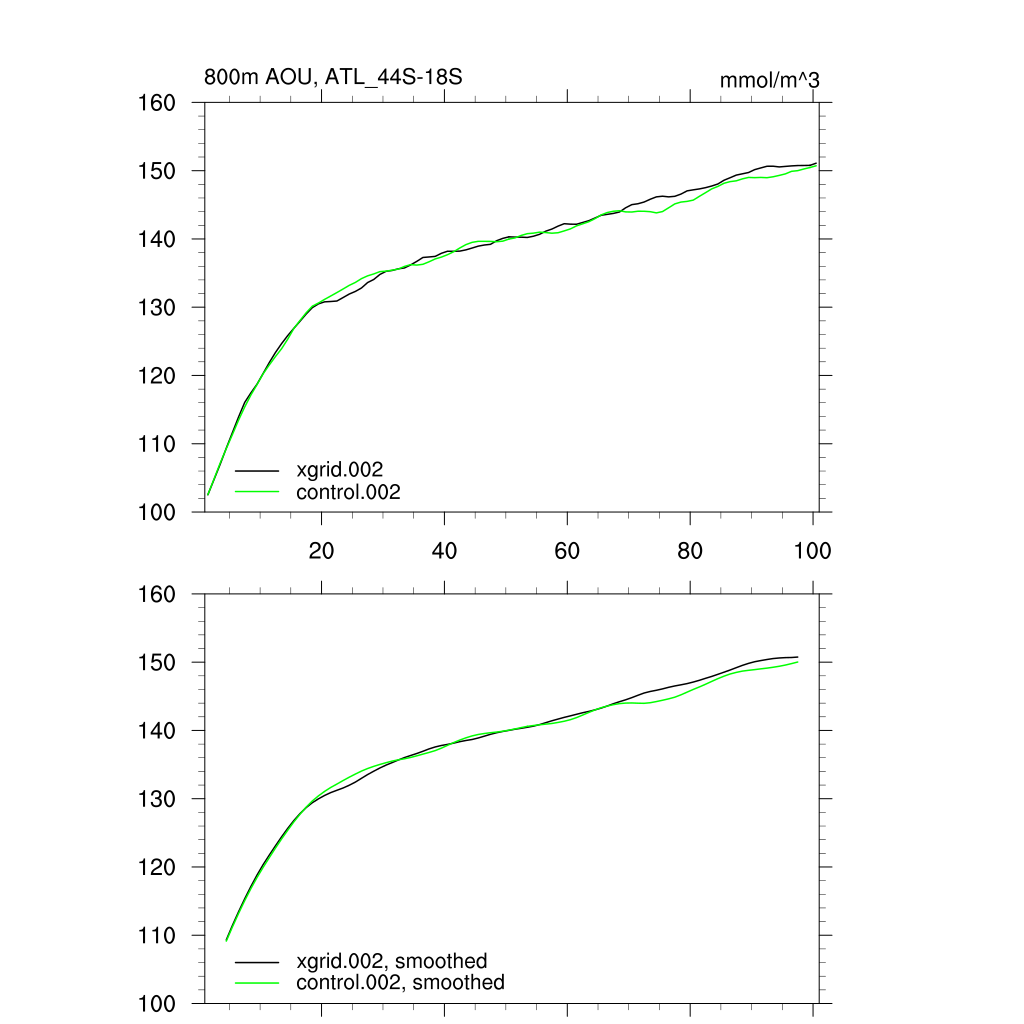 800m AOU, ATL_44S-18S

mmol/m^3

160
150
140
130
120
110
100

xgrid.002
control.002

20
40
60
80
100

160
150
140
130
120
110
100

xgrid.002, smoothed
control.002, smoothed